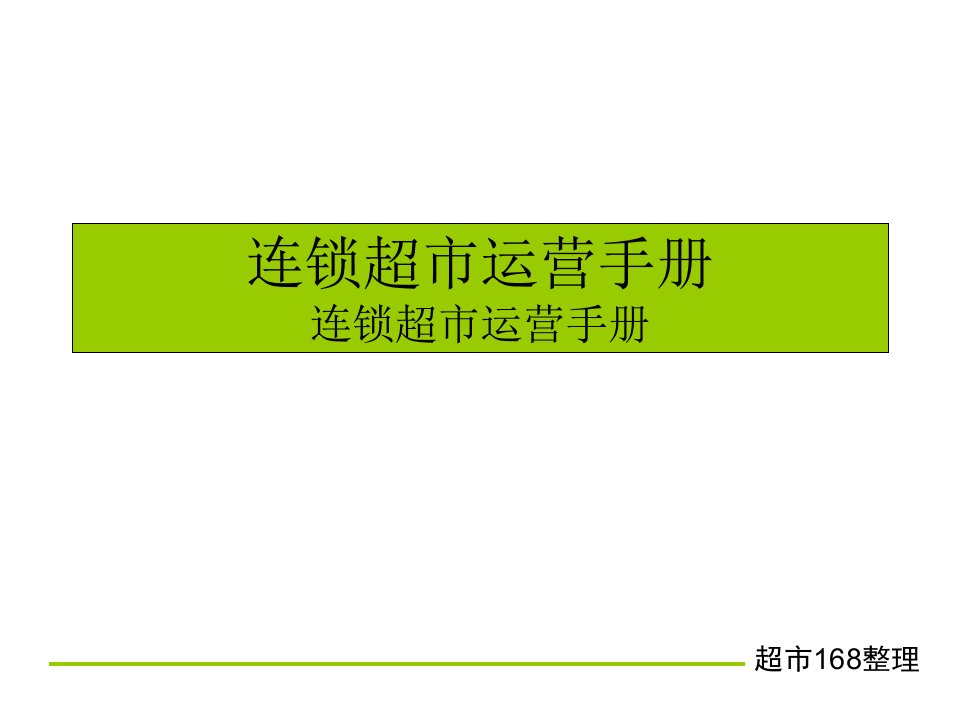 连锁超市运营手册
连锁超市运营手册

超市168整理